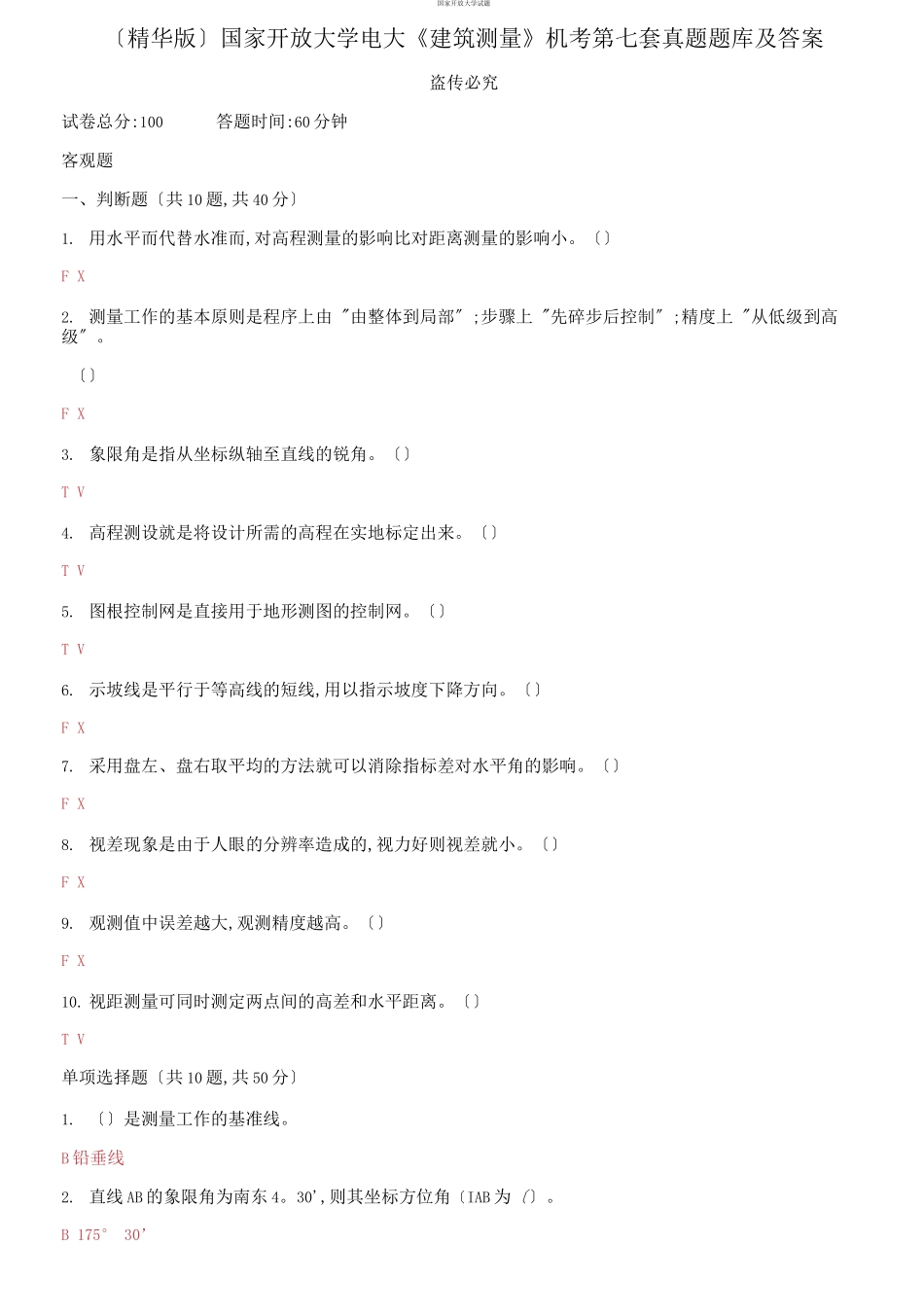 国家开放大学试题

〔精华版〕国家开放大学电大《建筑测量》机考第七套真题题库及答案

盗传必究

试卷总分:100　　答题时间:60分钟

客观题

一、判断题〔共10题,共40分〕

1. 用水平而代替水准而,对高程测量的影响比对距离测量的影响小。〔〕

F X

2. 测量工作的基本原则是程序上由 "由整体到局部" ;步骤上 "先碎步后控制" ;精度上 "从低级到高级" 。

〔〕

F X

3. 象限角是指从坐标纵轴至直线的锐角。〔〕

T V

4. 高程测设就是将设计所需的高程在实地标定出来。〔〕

T V

5. 图根控制网是直接用于地形测图的控制网。〔〕

T V

6. 示坡线是平行于等高线的短线,用以指示坡度下降方向。〔〕

F X

7. 采用盘左、盘右取平均的方法就可以消除指标差对水平角的影响。〔〕

F X

8. 视差现象是由于人眼的分辨率造成的,视力好则视差就小。〔〕

F X

9. 观测值中误差越大,观测精度越高。〔〕

F X

10. 视距测量可同时测定两点间的高差和水平距离。〔〕

T V

单项选择题〔共10题,共50分〕

1. 〔〕是测量工作的基准线。

B铅垂线

2. 直线AB的象限角为南东4。30',则其坐标方位角〔IAB为〔〕。

B 175° 30'